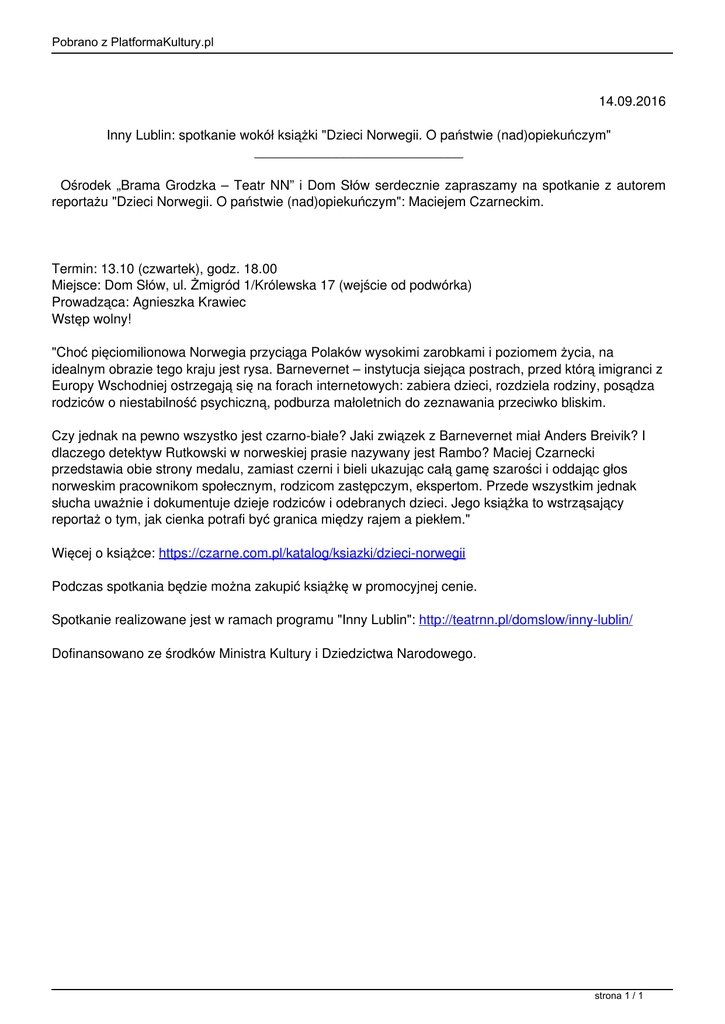 Pobrano z PlatformaKultury.pl

14.09.2016

Inny Lublin: spotkanie wokół książki "Dzieci Norwegii. O państwie (nad)opiekuńczym"

Ośrodek „Brama Grodzka – Teatr NN" i Dom Słów serdecznie zapraszamy na spotkanie z autorem reportażu "Dzieci Norwegii. O państwie (nad)opiekuńczym": Maciejem Czarneckim.

Termin: 13.10 (czwartek), godz. 18.00
Miejsce: Dom Słów, ul. Żmigród 1/Królewska 17 (wejście od podwórka)
Prowadząca: Agnieszka Krawiec
Wstęp wolny!

"Choć pięciomilionowa Norwegia przyciąga Polaków wysokimi zarobkami i poziomem życia, na idealnym obrazie tego kraju jest rysa. Barnevernet – instytucja siejąca postrach, przed którą imigranci z Europy Wschodniej ostrzegają się na forach internetowych: zabiera dzieci, rozdziela rodziny, posądza rodziców o niestabilność psychiczną, podburza małoletnich do zeznawania przeciwko bliskim.

Czy jednak na pewno wszystko jest czarno-białe? Jaki związek z Barnevernet miał Anders Breivik? I dlaczego detektyw Rutkowski w norweskiej prasie nazywany jest Rambo? Maciej Czarnecki przedstawia obie strony medalu, zamiast czerni i bieli ukazując całą gamę szarości i oddając głos norweskim pracownikom społecznym, rodzicom zastępczym, ekspertom. Przede wszystkim jednak słucha uważnie i dokumentuje dzieje rodziców i odebranych dzieci. Jego książka to wstrząsający reportaż o tym, jak cienka potrafi być granica między rajem a piekłem."

Więcej o książce: https://czarne.com.pl/katalog/ksiazki/dzieci-norwegii

Podczas spotkania będzie można zakupić książkę w promocyjnej cenie.

Spotkanie realizowane jest w ramach programu "Inny Lublin": http://teatrnn.pl/domslow/inny-lublin/

Dofinansowano ze środków Ministra Kultury i Dziedzictwa Narodowego.

strona 1 / 1